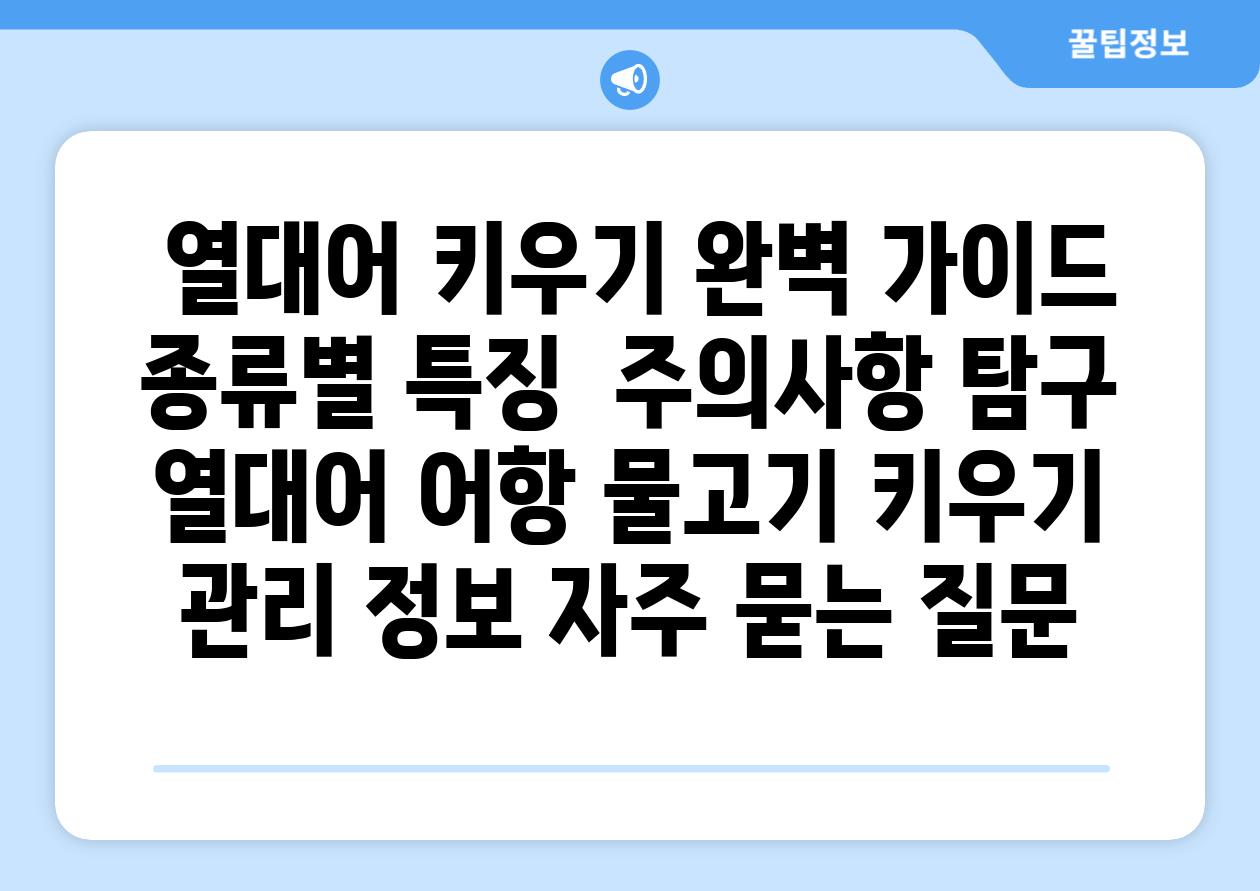 꿀팁정보

열대어 키우기 완벽 가이드 종류별 특징  주의사항 탐구 열대어 어항 물고기 키우기 관리 정보 자주 묻는 질문